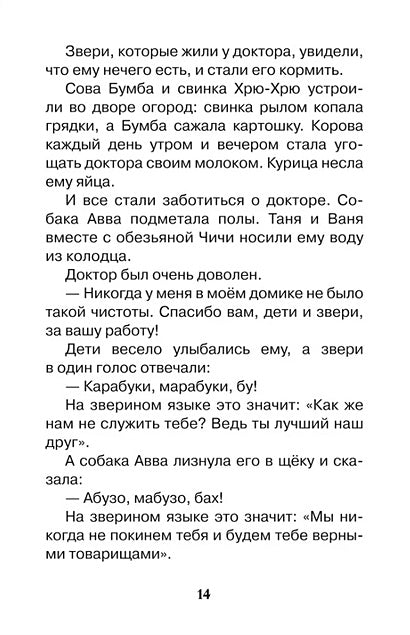 Звери, которые жили у доктора, увидели, что ему нечего есть, и стали его кормить.

Сова Бумба и свинка Хрю-Хрю устроили во дворе огород: свинка рылом копала грядки, а Бумба сажала картошку. Корова каждый день утром и вечером стала угощать доктора своим молоком. Курица несла ему яйца.

И все стали заботиться о докторе. Собака Авва подметала полы. Таня и Ваня вместе с обезьяной Чичи носили ему воду из колодца.

Доктор был очень доволен.

— Никогда у меня в моём домике не было такой чистоты. Спасибо вам, дети и звери, за вашу работу!

Дети весело улыбались ему, а звери в один голос отвечали:

— Карабуки, марабуки, бу!

На зверином языке это значит: «Как же нам не служить тебе? Ведь ты лучший наш друг».

А собака Авва лизнула его в щёку и сказала:

— Абузо, мабузо, бах!

На зверином языке это значит: «Мы никогда не покинем тебя и будем тебе верными товарищами».

14